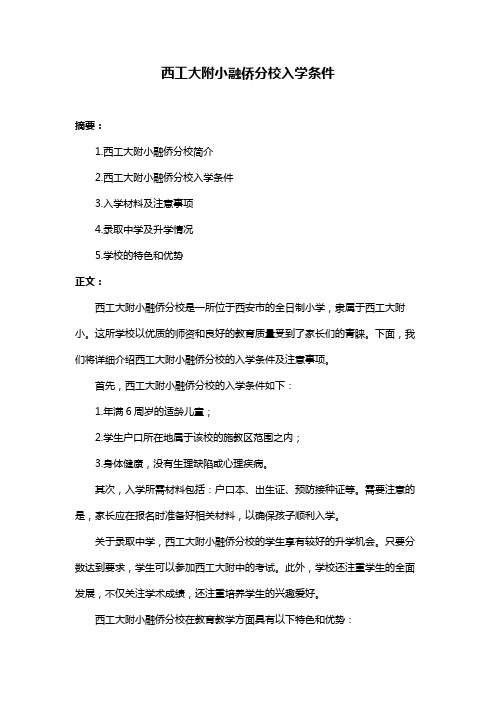 西工大附小融侨分校入学条件

摘要：

1.西工大附小融侨分校简介

2.西工大附小融侨分校入学条件

3.入学材料及注意事项

4.录取中学及升学情况

5.学校的特色和优势

正文：

西工大附小融侨分校是一所位于西安市的全日制小学，隶属于西工大附小。这所学校以优质的师资和良好的教育质量受到了家长们的青睐。下面，我们将详细介绍西工大附小融侨分校的入学条件及注意事项。

首先，西工大附小融侨分校的入学条件如下：

1.年满 6 周岁的适龄儿童；

2.学生户口所在地属于该校的施教区范围之内；

3.身体健康，没有生理缺陷或心理疾病。

其次，入学所需材料包括：户口本、出生证、预防接种证等。需要注意的是，家长应在报名时准备好相关材料，以确保孩子顺利入学。

关于录取中学，西工大附小融侨分校的学生享有较好的升学机会。只要分数达到要求，学生可以参加西工大附中的考试。此外，学校还注重学生的全面发展，不仅关注学术成绩，还注重培养学生的兴趣爱好。

西工大附小融侨分校在教育教学方面具有以下特色和优势：